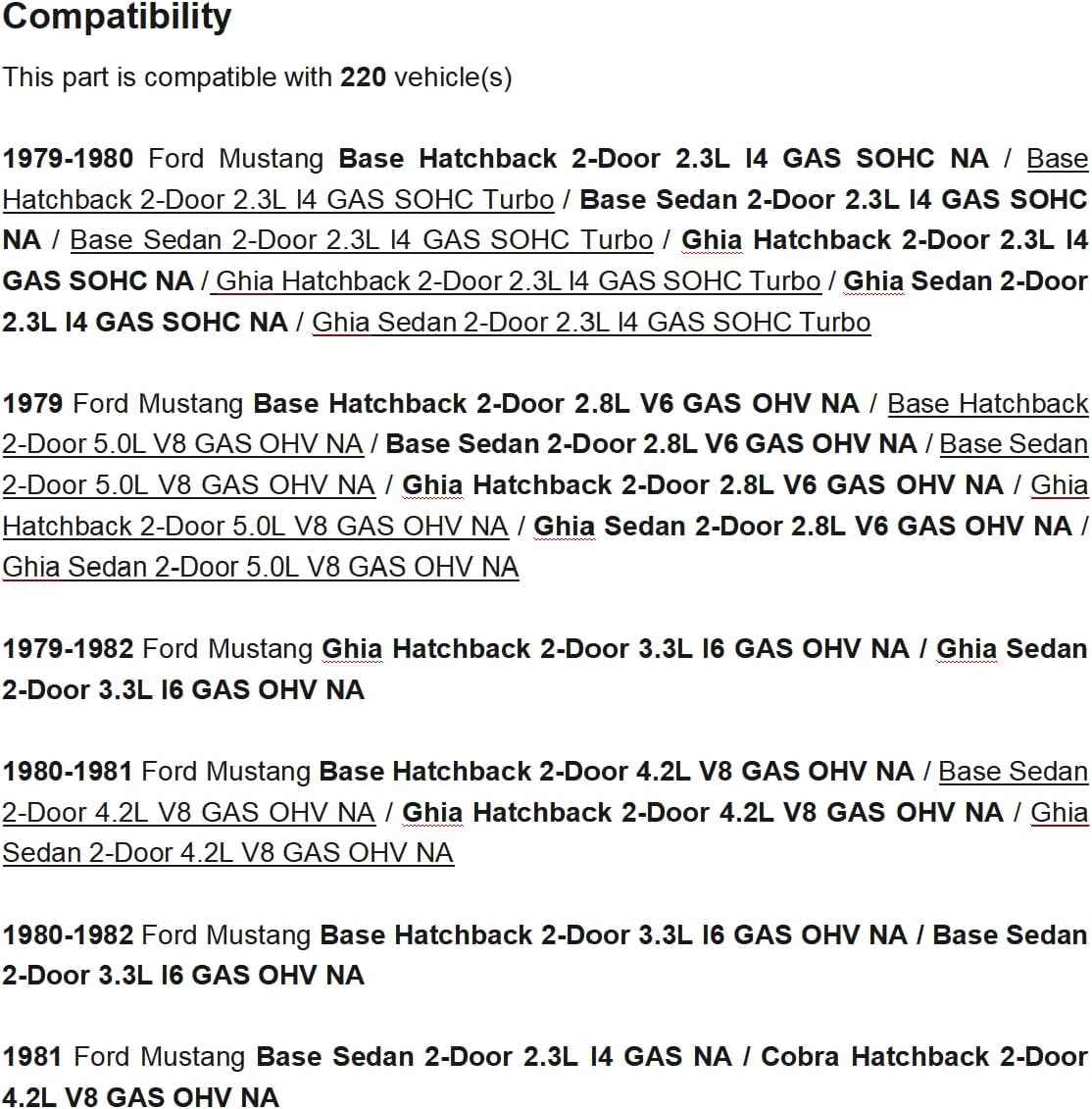 Compatibility

This part is compatible with 220 vehicle(s)

1979-1980 Ford Mustang Base Hatchback 2-Door 2.3L I4 GAS SOHC NA / Base Hatchback 2-Door 2.3L I4 GAS SOHC Turbo / Base Sedan 2-Door 2.3L I4 GAS SOHC NA / Base Sedan 2-Door 2.3L I4 GAS SOHC Turbo / Ghia Hatchback 2-Door 2.3L I4 GAS SOHC NA / Ghia Hatchback 2-Door 2.3L I4 GAS SOHC Turbo / Ghia Sedan 2-Door 2.3L I4 GAS SOHC NA / Ghia Sedan 2-Door 2.3L I4 GAS SOHC Turbo

1979 Ford Mustang Base Hatchback 2-Door 2.8L V6 GAS OHV NA / Base Hatchback 2-Door 5.0L V8 GAS OHV NA / Base Sedan 2-Door 2.8L V6 GAS OHV NA / Base Sedan 2-Door 5.0L V8 GAS OHV NA / Ghia Hatchback 2-Door 2.8L V6 GAS OHV NA / Ghia Hatchback 2-Door 5.0L V8 GAS OHV NA / Ghia Sedan 2-Door 2.8L V6 GAS OHV NA / Ghia Sedan 2-Door 5.0L V8 GAS OHV NA

1979-1982 Ford Mustang Ghia Hatchback 2-Door 3.3L I6 GAS OHV NA / Ghia Sedan 2-Door 3.3L I6 GAS OHV NA

1980-1981 Ford Mustang Base Hatchback 2-Door 4.2L V8 GAS OHV NA / Base Sedan 2-Door 4.2L V8 GAS OHV NA / Ghia Hatchback 2-Door 4.2L V8 GAS OHV NA / Ghia Sedan 2-Door 4.2L V8 GAS OHV NA

1980-1982 Ford Mustang Base Hatchback 2-Door 3.3L I6 GAS OHV NA / Base Sedan 2-Door 3.3L I6 GAS OHV NA

1981 Ford Mustang Base Sedan 2-Door 2.3L I4 GAS NA / Cobra Hatchback 2-Door 4.2L V8 GAS OHV NA